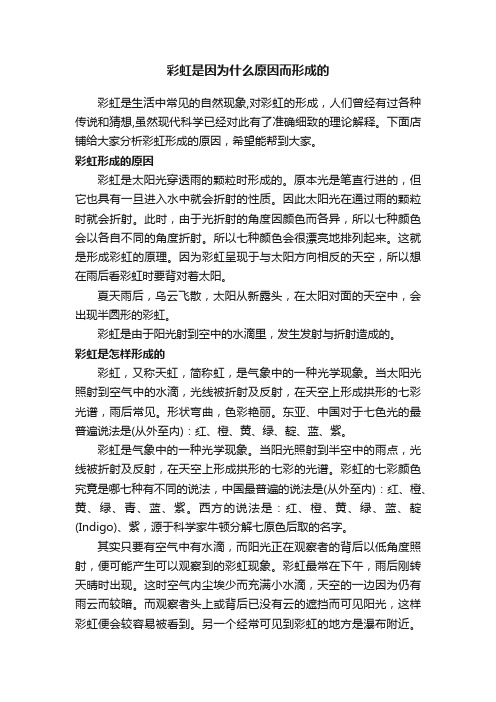 彩虹是因为什么原因而形成的

彩虹是生活中常见的自然现象,对彩虹的形成，人们曾经有过各种传说和猜想,虽然现代科学已经对此有了准确细致的理论解释。下面店铺给大家分析彩虹形成的原因，希望能帮到大家。

彩虹形成的原因

彩虹是太阳光穿透雨的颗粒时形成的。原本光是笔直行进的，但它也具有一旦进入水中就会折射的性质。因此太阳光在通过雨的颗粒时就会折射。此时，由于光折射的角度因颜色而各异，所以七种颜色会以各自不同的角度折射。所以七种颜色会很漂亮地排列起来。这就是形成彩虹的原理。因为彩虹呈现于与太阳方向相反的天空，所以想在雨后看彩虹时要背对着太阳。

夏天雨后，乌云飞散，太阳从新露头，在太阳对面的天空中，会出现半圆形的彩虹。

彩虹是由于阳光射到空中的水滴里，发生发射与折射造成的。

彩虹是怎样形成的

彩虹，又称天虹，简称虹，是气象中的一种光学现象。当太阳光照射到空气中的水滴，光线被折射及反射，在天空上形成拱形的七彩光谱，雨后常见。形状弯曲，色彩艳丽。东亚、中国对于七色光的最普遍说法是(从外至内)：红、橙、黄、绿、靛、蓝、紫。

彩虹是气象中的一种光学现象。当阳光照射到半空中的雨点，光线被折射及反射，在天空上形成拱形的七彩的光谱。彩虹的七彩颜色究竟是哪七种有不同的说法，中国最普遍的说法是(从外至内)：红、橙、黄、绿、青、蓝、紫。西方的说法是：红、橙、黄、绿、蓝、靛(Indigo)、紫，源于科学家牛顿分解七原色后取的名字。

其实只要有空气中有水滴，而阳光正在观察者的背后以低角度照射，便可能产生可以观察到的彩虹现象。彩虹最常在下午，雨后刚转天晴时出现。这时空气内尘埃少而充满小水滴，天空的一边因为仍有雨云而较暗。而观察者头上或背后已没有云的遮挡而可见阳光，这样彩虹便会较容易被看到。另一个经常可见到彩虹的地方是瀑布附近。